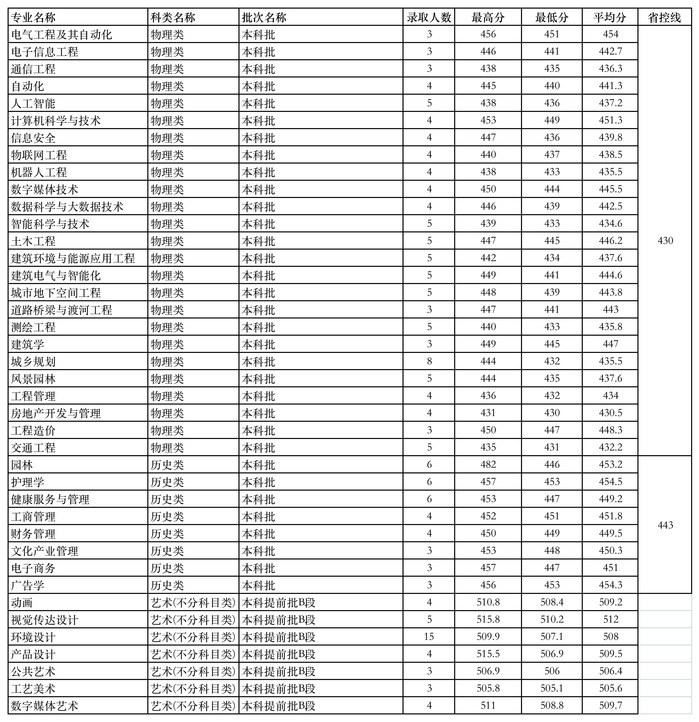 | 专业名称 | 科类名称 | 批次名称 | 录取人数 | 最高分 | 最低分 | 平均分 | 省控线 |
|---|---|---|---|---|---|---|---|
| 电气工程及其自动化 | 物理类 | 本科批 | 3 | 456 | 451 | 454 | 430 |
| 电子信息工程 | 物理类 | 本科批 | 3 | 446 | 441 | 442.7 | |
| 通信工程 | 物理类 | 本科批 | 3 | 438 | 435 | 436.3 | |
| 自动化 | 物理类 | 本科批 | 4 | 445 | 440 | 441.3 | |
| 人工智能 | 物理类 | 本科批 | 5 | 438 | 436 | 437.2 | |
| 计算机科学与技术 | 物理类 | 本科批 | 4 | 453 | 449 | 451.3 | |
| 信息安全 | 物理类 | 本科批 | 4 | 447 | 436 | 439.8 | |
| 物联网工程 | 物理类 | 本科批 | 4 | 440 | 437 | 438.5 | |
| 机器人工程 | 物理类 | 本科批 | 4 | 438 | 433 | 435.5 | |
| 数字媒体技术 | 物理类 | 本科批 | 4 | 450 | 444 | 445.5 | |
| 数据科学与大数据技术 | 物理类 | 本科批 | 4 | 446 | 439 | 442.5 | |
| 智能科学与技术 | 物理类 | 本科批 | 5 | 439 | 433 | 434.6 | |
| 土木工程 | 物理类 | 本科批 | 5 | 447 | 445 | 446.2 | |
| 建筑环境与能源应用工程 | 物理类 | 本科批 | 5 | 442 | 434 | 437.6 | |
| 建筑电气与智能化 | 物理类 | 本科批 | 5 | 449 | 441 | 444.6 | |
| 城市地下空间工程 | 物理类 | 本科批 | 5 | 448 | 439 | 443.8 | |
| 道路桥梁与渡河工程 | 物理类 | 本科批 | 3 | 447 | 441 | 443 | |
| 测绘工程 | 物理类 | 本科批 | 5 | 440 | 433 | 435.8 | |
| 建筑学 | 物理类 | 本科批 | 3 | 449 | 445 | 447 | |
| 城乡规划 | 物理类 | 本科批 | 8 | 444 | 432 | 435.5 | |
| 风景园林 | 物理类 | 本科批 | 5 | 444 | 435 | 437.6 | |
| 工程管理 | 物理类 | 本科批 | 4 | 436 | 432 | 434 | |
| 房地产开发与管理 | 物理类 | 本科批 | 4 | 431 | 430 | 430.5 | |
| 工程造价 | 物理类 | 本科批 | 3 | 450 | 447 | 448.3 | |
| 交通工程 | 物理类 | 本科批 | 5 | 435 | 431 | 432.2 | |
| 园林 | 历史类 | 本科批 | 6 | 482 | 446 | 453.2 | 443 |
| 护理学 | 历史类 | 本科批 | 6 | 457 | 453 | 454.5 | |
| 健康服务与管理 | 历史类 | 本科批 | 6 | 453 | 447 | 449.2 | |
| 工商管理 | 历史类 | 本科批 | 4 | 452 | 451 | 451.8 | |
| 财务管理 | 历史类 | 本科批 | 4 | 450 | 449 | 449.5 | |
| 文化产业管理 | 历史类 | 本科批 | 3 | 453 | 448 | 450.3 | |
| 电子商务 | 历史类 | 本科批 | 3 | 457 | 447 | 451 | |
| 广告学 | 历史类 | 本科批 | 3 | 456 | 453 | 454.3 | |
| 动画 | 艺术(不分科目类) | 本科提前批B段 | 4 | 510.8 | 508.4 | 509.2 | |
| 视觉传达设计 | 艺术(不分科目类) | 本科提前批B段 | 5 | 515.8 | 510.2 | 512 | |
| 环境设计 | 艺术(不分科目类) | 本科提前批B段 | 15 | 509.9 | 507.1 | 508 | |
| 产品设计 | 艺术(不分科目类) | 本科提前批B段 | 4 | 515.5 | 506.9 | 509.5 | |
| 公共艺术 | 艺术(不分科目类) | 本科提前批B段 | 3 | 506.9 | 506 | 506.4 | |
| 工艺美术 | 艺术(不分科目类) | 本科提前批B段 | 3 | 505.8 | 505.1 | 505.6 | |
| 数字媒体艺术 | 艺术(不分科目类) | 本科提前批B段 | 4 | 511 | 508.8 | 509.7 | |